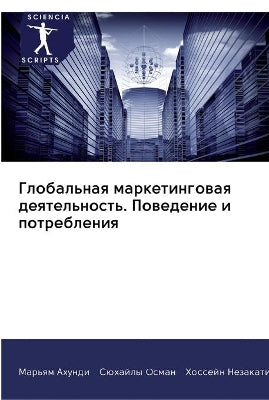 SCIENCIA
SCRIPTS

Глобальная маркетинговая деятельность. Поведение и потребления

Марьям Ахунди Сюхайлы Осман Хоссейн Незакати